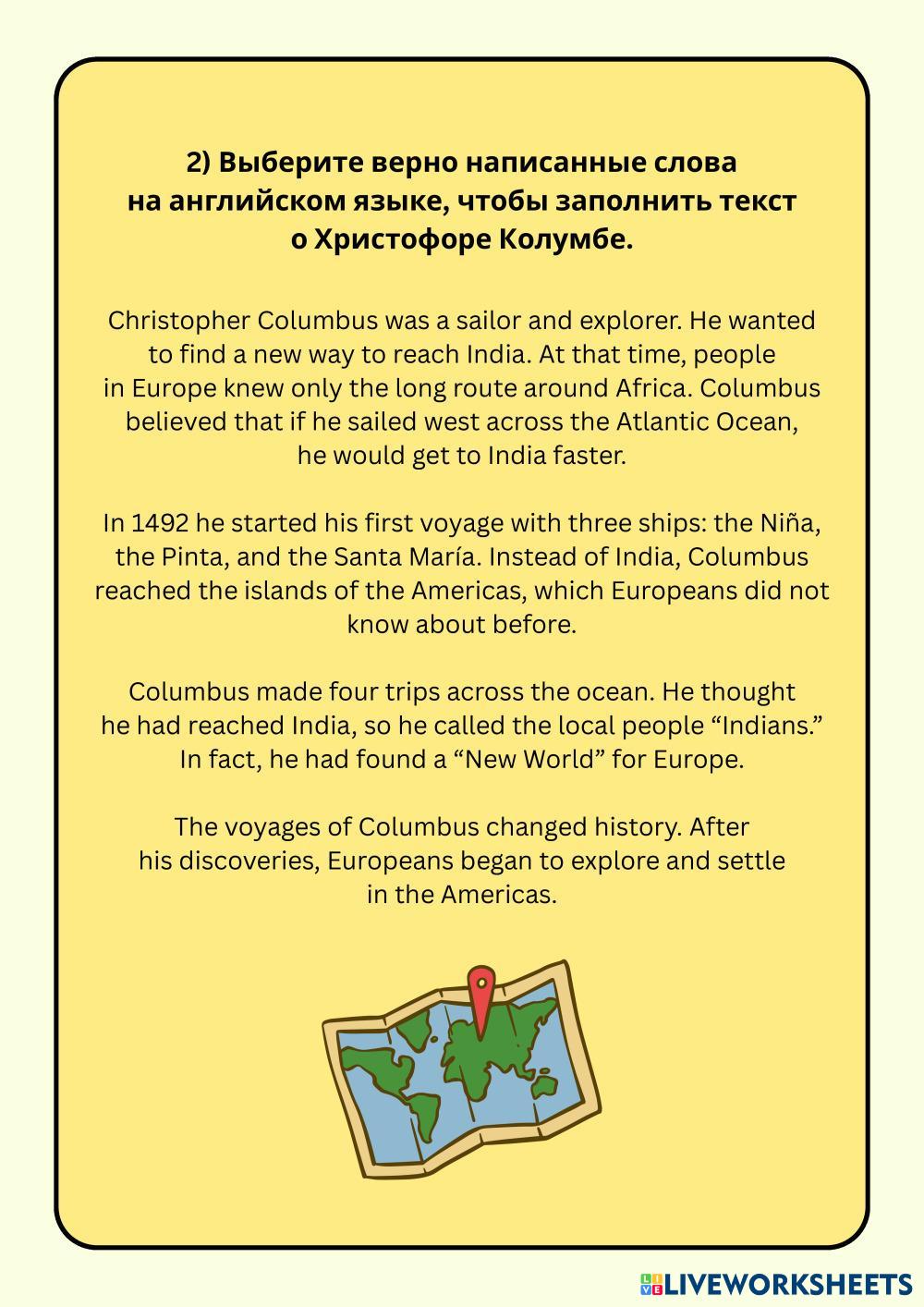 2) Выберите верно написанные слова на английском языке, чтобы заполнить текст о Христофоре Колумбе.

Christopher Columbus was a sailor and explorer. He wanted to find a new way to reach India. At that time, people in Europe knew only the long route around Africa. Columbus believed that if he sailed west across the Atlantic Ocean, he would get to India faster.

In 1492 he started his first voyage with three ships: the Niña, the Pinta, and the Santa María. Instead of India, Columbus reached the islands of the Americas, which Europeans did not know about before.

Columbus made four trips across the ocean. He thought he had reached India, so he called the local people “Indians.” In fact, he had found a “New World” for Europe.

The voyages of Columbus changed history. After his discoveries, Europeans began to explore and settle in the Americas.

LIVEWORKSHEETS